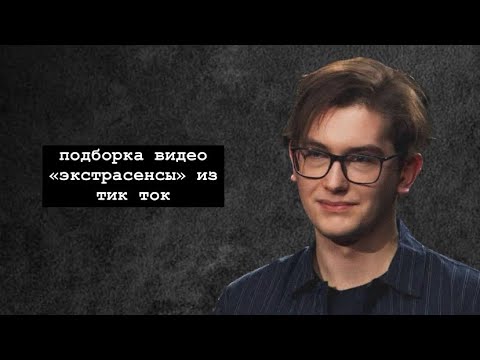 подборка видео «экстрасенсы» из тик ток